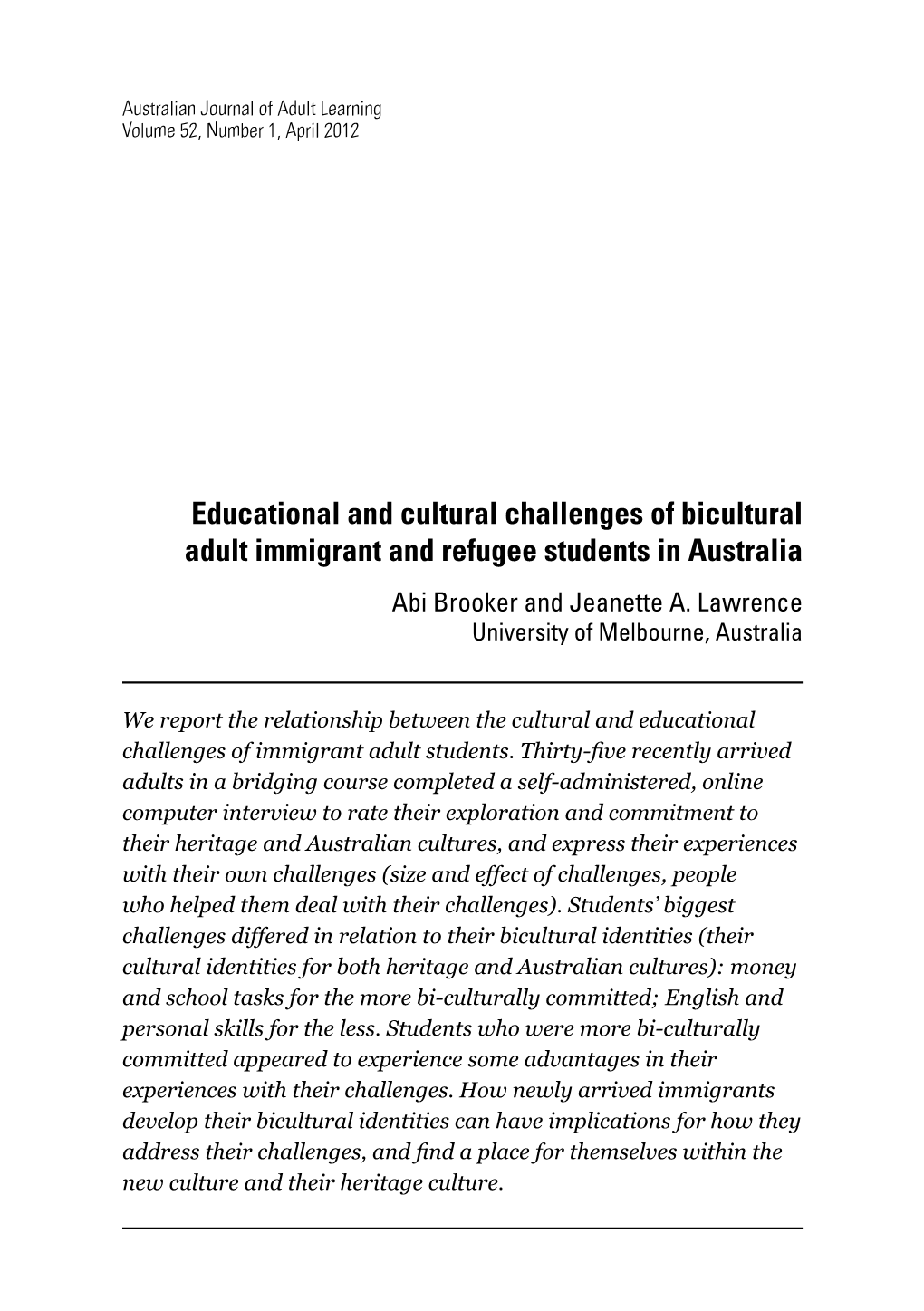 Australian Journal of Adult Learning
Volume 52, Number 1, April 2012

Educational and cultural challenges of bicultural adult immigrant and refugee students in Australia

Abi Brooker and Jeanette A. Lawrence
University of Melbourne, Australia

We report the relationship between the cultural and educational challenges of immigrant adult students. Thirty-five recently arrived adults in a bridging course completed a self-administered, online computer interview to rate their exploration and commitment to their heritage and Australian cultures, and express their experiences with their own challenges (size and effect of challenges, people who helped them deal with their challenges). Students' biggest challenges differed in relation to their bicultural identities (their cultural identities for both heritage and Australian cultures): money and school tasks for the more bi-culturally committed; English and personal skills for the less. Students who were more bi-culturally committed appeared to experience some advantages in their experiences with their challenges. How newly arrived immigrants develop their bicultural identities can have implications for how they address their challenges, and find a place for themselves within the new culture and their heritage culture.